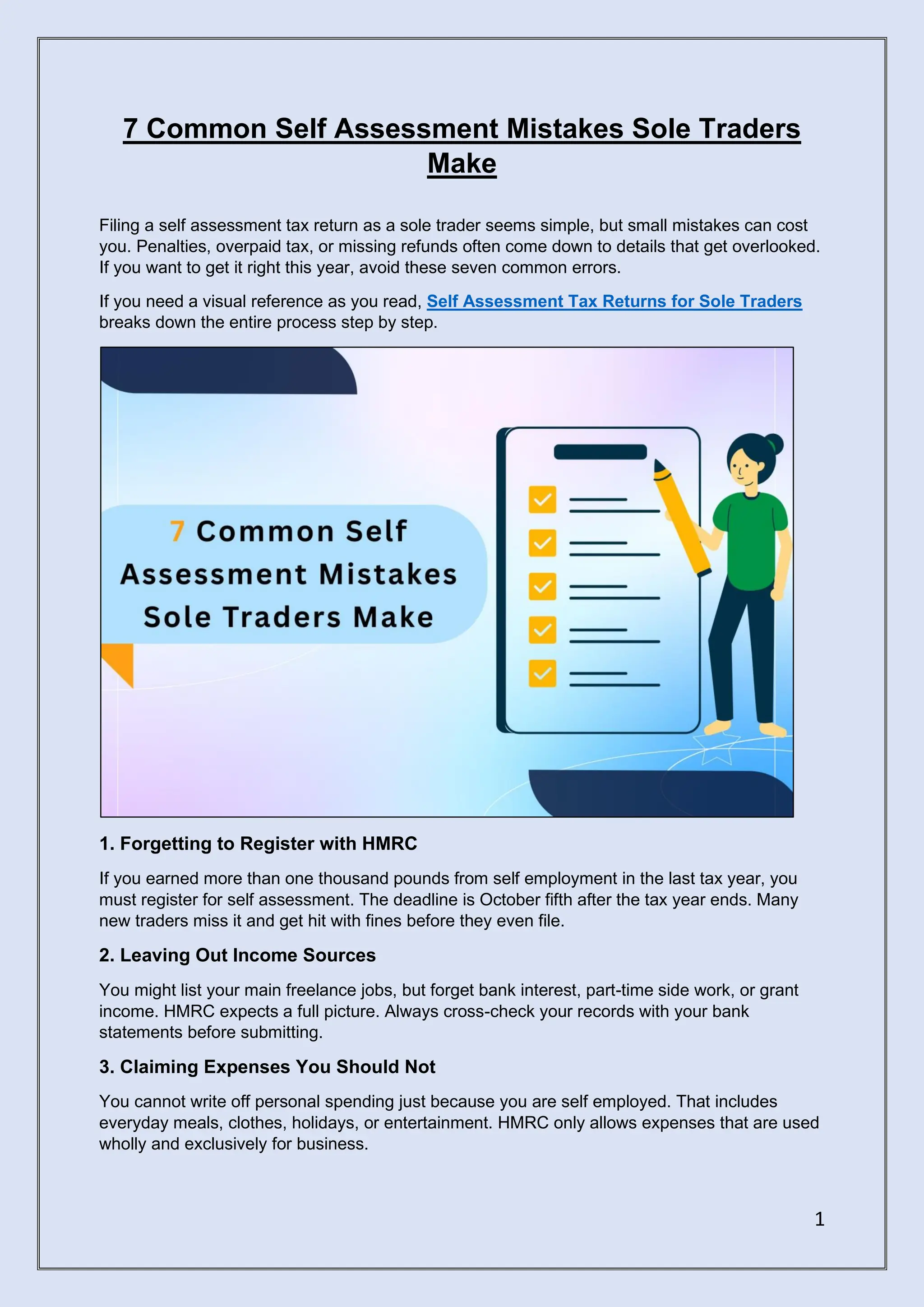 7 Common Self Assessment Mistakes Sole Traders Make

Filing a self assessment tax return as a sole trader seems simple, but small mistakes can cost you. Penalties, overpaid tax, or missing refunds often come down to details that get overlooked. If you want to get it right this year, avoid these seven common errors.

If you need a visual reference as you read, Self Assessment Tax Returns for Sole Traders breaks down the entire process step by step.

7 Common Self Assessment Mistakes Sole Traders Make

1. Forgetting to Register with HMRC

If you earned more than one thousand pounds from self employment in the last tax year, you must register for self assessment. The deadline is October fifth after the tax year ends. Many new traders miss it and get hit with fines before they even file.

2. Leaving Out Income Sources

You might list your main freelance jobs, but forget bank interest, part-time side work, or grant income. HMRC expects a full picture. Always cross-check your records with your bank statements before submitting.

3. Claiming Expenses You Should Not

You cannot write off personal spending just because you are self employed. That includes everyday meals, clothes, holidays, or entertainment. HMRC only allows expenses that are used wholly and exclusively for business.

1